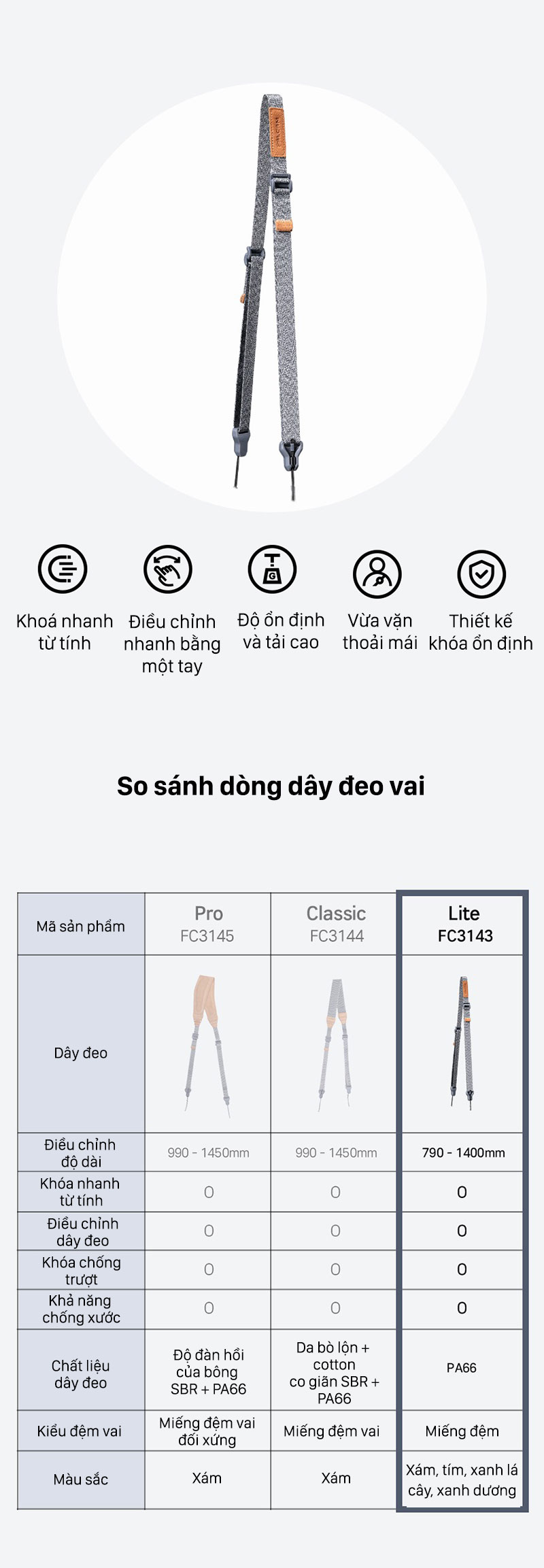 Khoá nhanh từ tính

Điều chỉnh nhanh bằng một tay

Độ ổn định và tải cao

Vừa vặn thoải mái

Thiết kế khóa ổn định

So sánh dòng dây đeo vai

| Mã sản phẩm | Pro FC3145 | Classic FC3144 | Lite FC3143 |
|---|---|---|---|
| Dây đeo | | | |
| Điều chỉnh độ dài | 990 - 1450mm | 990 - 1450mm | 790 - 1400mm |
| Khóa nhanh từ tính | O | O | O |
| Điều chỉnh dây đeo | O | O | O |
| Khóa chống trượt | O | O | O |
| Khả năng chống xước | O | O | O |
| Chất liệu dây đeo | Độ đàn hồi của bông SBR + PA66 | Da bò lộn + cotton co giãn SBR + PA66 | PA66 |
| Kiểu đệm vai | Miếng đệm vai đối xứng | Miếng đệm vai | Miếng đệm |
| Màu sắc | Xám | Xám | Xám, tím, xanh lá cây, xanh dương |